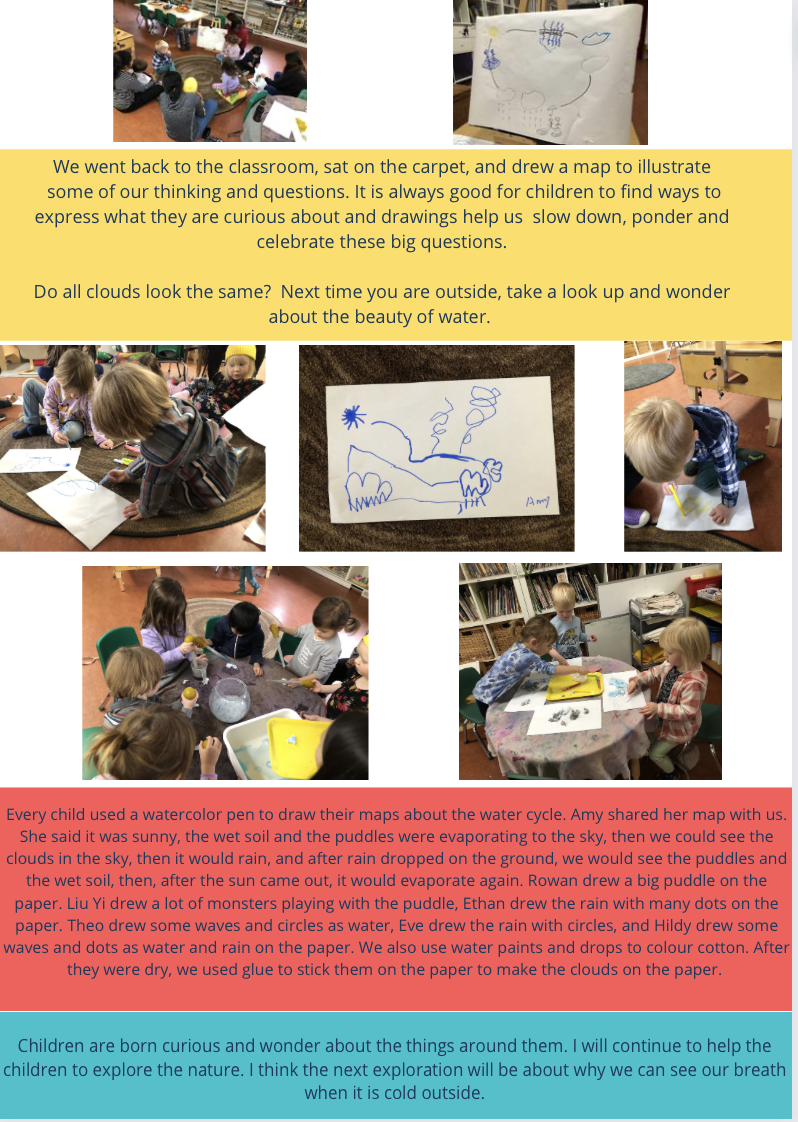 We went back to the classroom, sat on the carpet, and drew a map to illustrate some of our thinking and questions. It is always good for children to find ways to express what they are curious about and drawings help us slow down, ponder and celebrate these big questions.

Do all clouds look the same? Next time you are outside, take a look up and wonder about the beauty of water.

Amy

Every child used a watercolor pen to draw their maps about the water cycle. Amy shared her map with us. She said it was sunny, the wet soil and the puddles were evaporating to the sky, then we could see the clouds in the sky, then it would rain, and after rain dropped on the ground, we would see the puddles and the wet soil, then, after the sun came out, it would evaporate again. Rowan drew a big puddle on the paper. Liu Yi drew a lot of monsters playing with the puddle, Ethan drew the rain with many dots on the paper. Theo drew some waves and circles as water, Eve drew the rain with circles, and Hildy drew some waves and dots as water and rain on the paper. We also use water paints and drops to colour cotton. After they were dry, we used glue to stick them on the paper to make the clouds on the paper.

Children are born curious and wonder about the things around them. I will continue to help the children to explore the nature. I think the next exploration will be about why we can see our breath when it is cold outside.